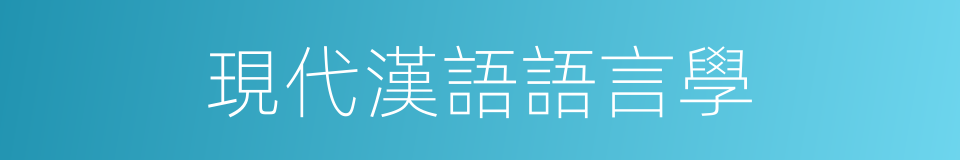 現代漢語語言學